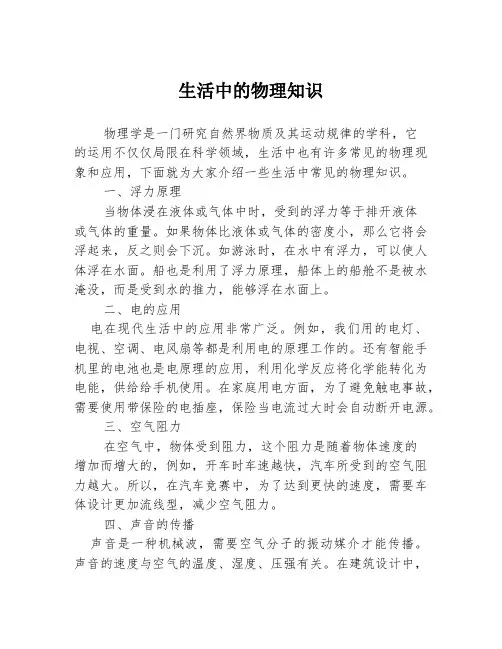 生活中的物理知识

物理学是一门研究自然界物质及其运动规律的学科，它的运用不仅仅局限在科学领域，生活中也有许多常见的物理现象和应用，下面就为大家介绍一些生活中常见的物理知识。

一、浮力原理

当物体浸在液体或气体中时，受到的浮力等于排开液体或气体的重量。如果物体比液体或气体的密度小，那么它将会浮起来，反之则会下沉。如游泳时，在水中有浮力，可以使人体浮在水面。船也是利用了浮力原理，船体上的船舱不是被水淹没，而是受到水的推力，能够浮在水面上。

二、电的应用

电在现代生活中的应用非常广泛。例如，我们用的电灯、电视、空调、电风扇等都是利用电的原理工作的。还有智能手机里的电池也是电原理的应用，利用化学反应将化学能转化为电能，供给给手机使用。在家庭用电方面，为了避免触电事故，需要使用带保险的电插座，保险当电流过大时会自动断开电源。

三、空气阻力

在空气中，物体受到阻力，这个阻力是随着物体速度的增加而增大的，例如，开车时车速越快，汽车所受到的空气阻力越大。所以，在汽车竞赛中，为了达到更快的速度，需要车体设计更加流线型，减少空气阻力。

四、声音的传播

声音是一种机械波，需要空气分子的振动媒介才能传播。声音的速度与空气的温度、湿度、压强有关。在建筑设计中，